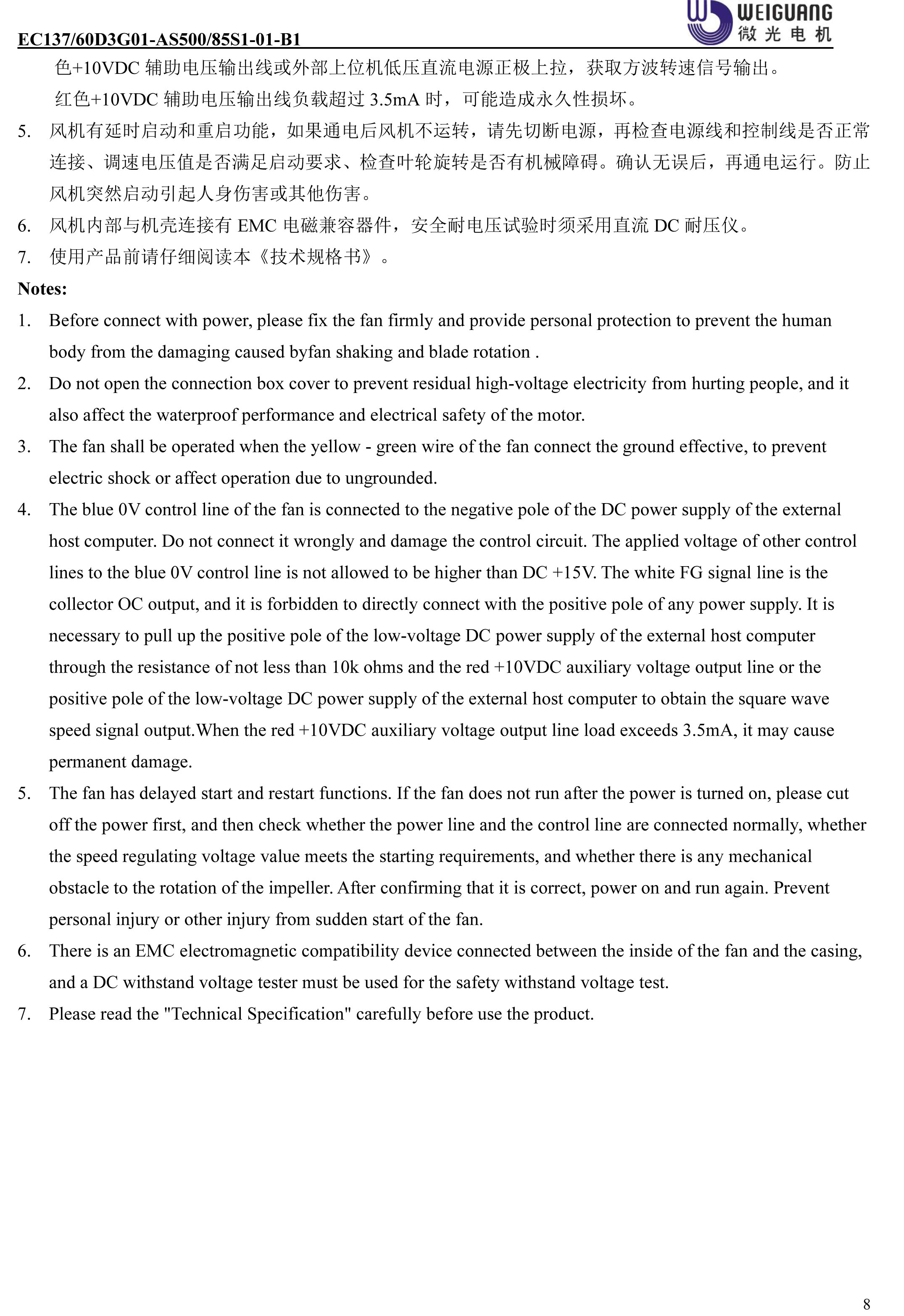 EC137/60D3G01-AS500/85S1-01-B1

WEIGUANG 微光电机

色+10VDC 辅助电压输出线或外部上位机低压直流电源正极上拉，获取方波转速信号输出。

红色+10VDC 辅助电压输出线负载超过 3.5mA 时，可能造成永久性损坏。

5. 风机有延时启动和重启功能，如果通电后风机不运转，请先切断电源，再检查电源线和控制线是否正常连接、调速电压值是否满足启动要求、检查叶轮旋转是否有机械障碍。确认无误后，再通电运行。防止风机突然启动引起人身伤害或其他伤害。

6. 风机内部与机壳连接有 EMC 电磁兼容器件，安全耐电压试验时须采用直流 DC 耐压仪。

7. 使用产品前请仔细阅读本《技术规格书》。

Notes:

1. Before connect with power, please fix the fan firmly and provide personal protection to prevent the human body from the damaging caused byfan shaking and blade rotation .

2. Do not open the connection box cover to prevent residual high-voltage electricity from hurting people, and it also affect the waterproof performance and electrical safety of the motor.

3. The fan shall be operated when the yellow - green wire of the fan connect the ground effective, to prevent electric shock or affect operation due to ungrounded.

4. The blue 0V control line of the fan is connected to the negative pole of the DC power supply of the external host computer. Do not connect it wrongly and damage the control circuit. The applied voltage of other control lines to the blue 0V control line is not allowed to be higher than DC +15V. The white FG signal line is the collector OC output, and it is forbidden to directly connect with the positive pole of any power supply. It is necessary to pull up the positive pole of the low-voltage DC power supply of the external host computer through the resistance of not less than 10k ohms and the red +10VDC auxiliary voltage output line or the positive pole of the low-voltage DC power supply of the external host computer to obtain the square wave speed signal output.When the red +10VDC auxiliary voltage output line load exceeds 3.5mA, it may cause permanent damage.

5. The fan has delayed start and restart functions. If the fan does not run after the power is turned on, please cut off the power first, and then check whether the power line and the control line are connected normally, whether the speed regulating voltage value meets the starting requirements, and whether there is any mechanical obstacle to the rotation of the impeller. After confirming that it is correct, power on and run again. Prevent personal injury or other injury from sudden start of the fan.

6. There is an EMC electromagnetic compatibility device connected between the inside of the fan and the casing, and a DC withstand voltage tester must be used for the safety withstand voltage test.

7. Please read the "Technical Specification" carefully before use the product.

8